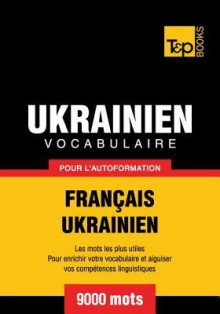 T&P BOOKS

UKRAINIEN
VOCABULAIRE

POUR L'AUTOFORMATION

FRANÇAIS
UKRAINIEN

Les mots les plus utiles
Pour enrichir votre vocabulaire et aiguiser vos compétences linguistiques

9000 mots